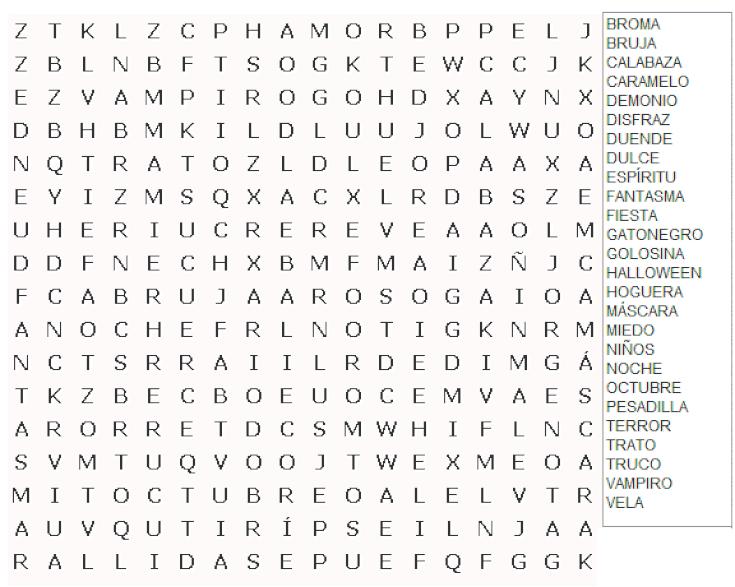 Z T K L Z C P H A M O R B P P E L J
Z B L N B F T S O G K T E W C C J K
E Z V A M P I R O G O H D X A Y N X
D B H B M K I L D L U U J O L W U O
N Q T R A T O Z L D L E O P A A X A
E Y I Z M S Q X A C X L R D B S Z E
U H E R I U C R E R E V E A A O L M
D D F N E C H X B M F M A I Z Ñ J C
F C A B R U J A A R O S O G A I O A
A N O C H E F R L N O T I G K N R M
N C T S R R A I I L R D E D I M G Á
T K Z B E C B O E U O C E M V A E S
A R O R R E T D C S M W H I F L N C
S V M T U Q V O O J T W E X M E O A
M I T O C T U B R E O A L E L V T R
A U V Q U T I R Í P S E I L N J A A
R A L L I D A S E P U E F Q F G G K

BROMA
BRUJA
CALABAZA
CARAMELO
DEMONIO
DISFRAZ
DUENDE
DULCE
ESPÍRITU
FANTASMA
FIESTA
GATONEGRO
GOLOSINA
HALLOWEEN
HOGUERA
MÁSCARA
MIEDO
NIÑOS
NOCHE
OCTUBRE
PESADILLA
TERROR
TRATO
TRUCO
VAMPIRO
VELA